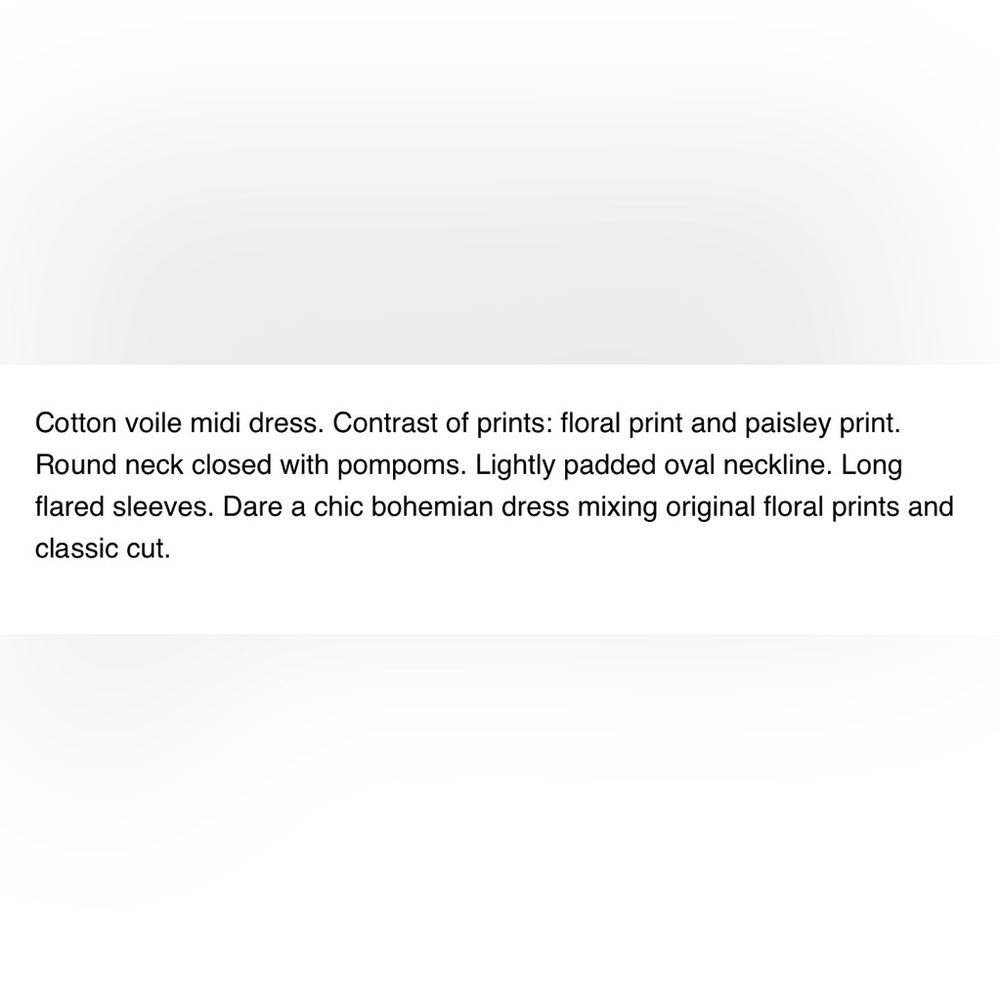 Cotton voile midi dress. Contrast of prints: floral print and paisley print. Round neck closed with pompoms. Lightly padded oval neckline. Long flared sleeves. Dare a chic bohemian dress mixing original floral prints and classic cut.